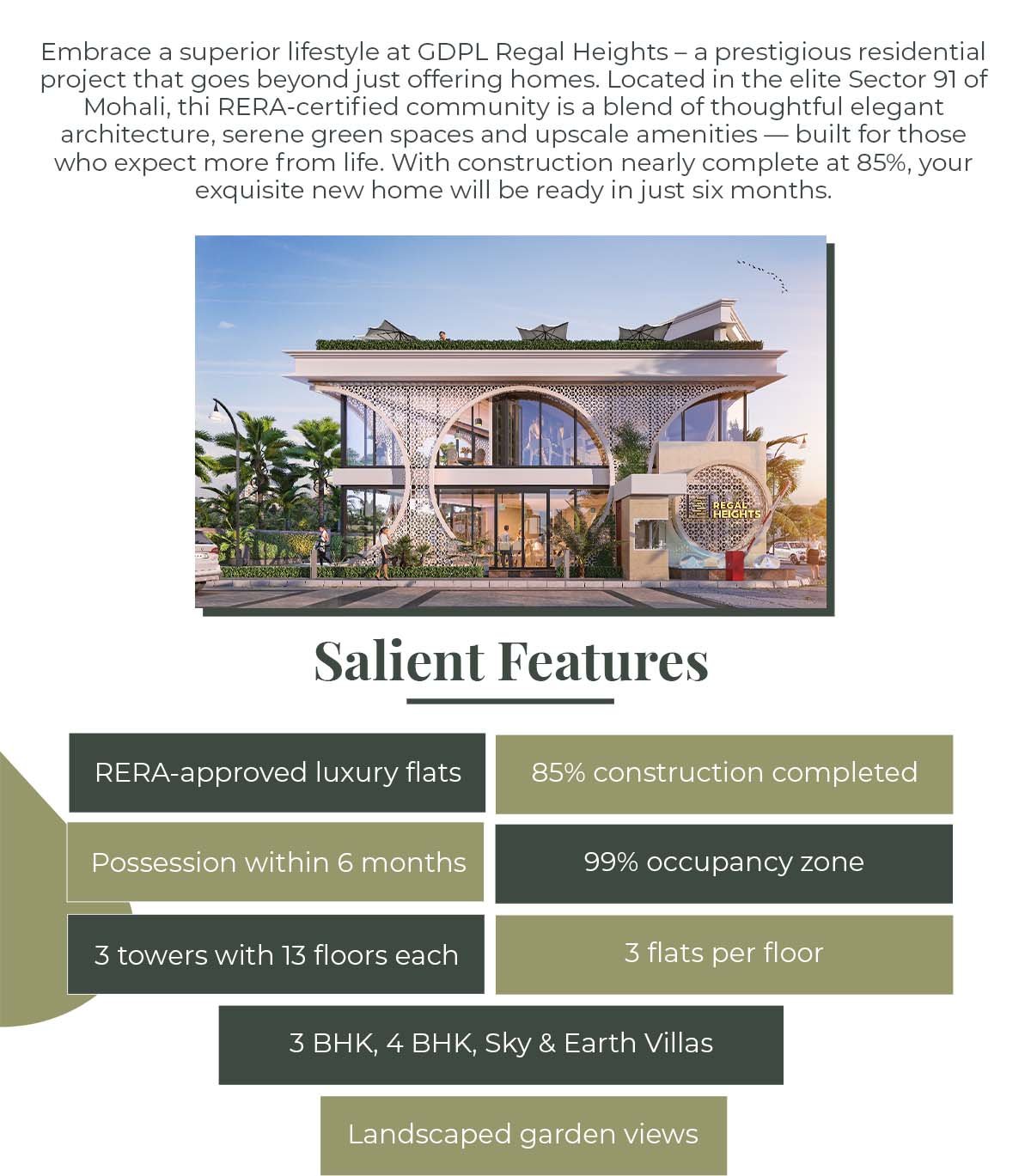 Embrace a superior lifestyle at GDPL Regal Heights – a prestigious residential project that goes beyond just offering homes. Located in the elite Sector 91 of Mohali, thi RERA-certified community is a blend of thoughtful elegant architecture, serene green spaces and upscale amenities — built for those who expect more from life. With construction nearly complete at 85%, your exquisite new home will be ready in just six months.

REGAL HEIGHTS

Salient Features

RERA-approved luxury flats

85% construction completed

Possession within 6 months

99% occupancy zone

3 towers with 13 floors each

3 flats per floor

3 BHK, 4 BHK, Sky & Earth Villas

Landscaped garden views